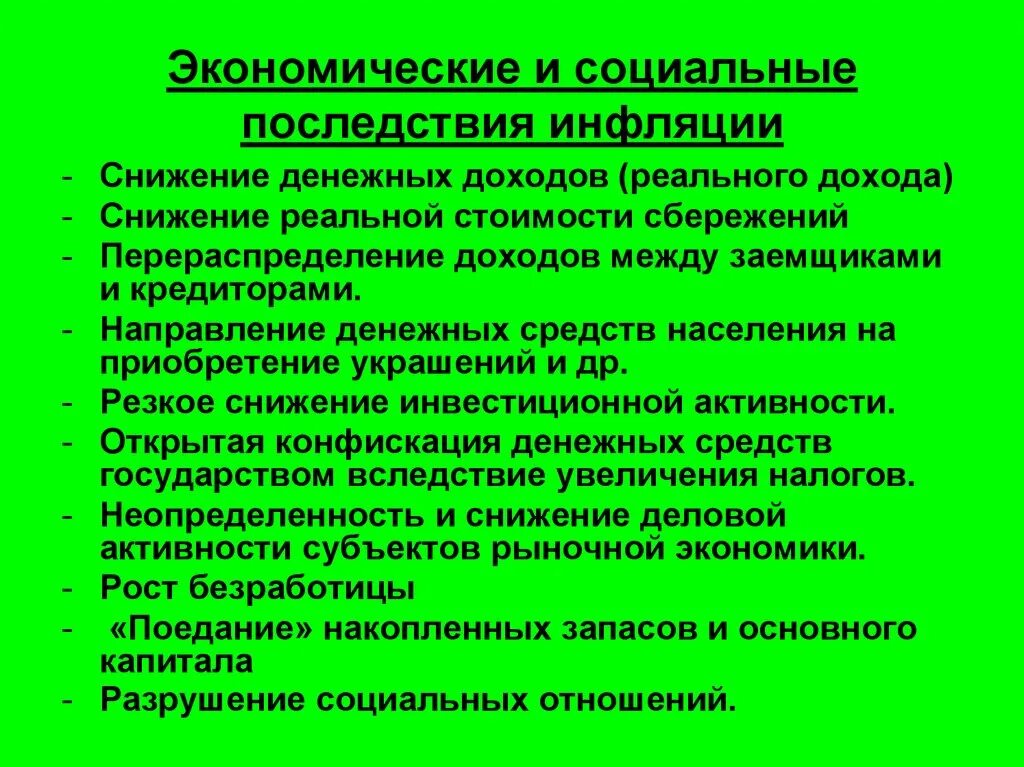 Экономические и социальные последствия инфляции

- Снижение денежных доходов (реального дохода)
- Снижение реальной стоимости сбережений
- Перераспределение доходов между заемщиками и кредиторами.
- Направление денежных средств населения на приобретение украшений и др.
- Резкое снижение инвестиционной активности.
- Открытая конфискация денежных средств государством вследствие увеличения налогов.
- Неопределенность и снижение деловой активности субъектов рыночной экономики.
- Рост безработицы
- «Поедание» накопленных запасов и основного капитала
- Разрушение социальных отношений.